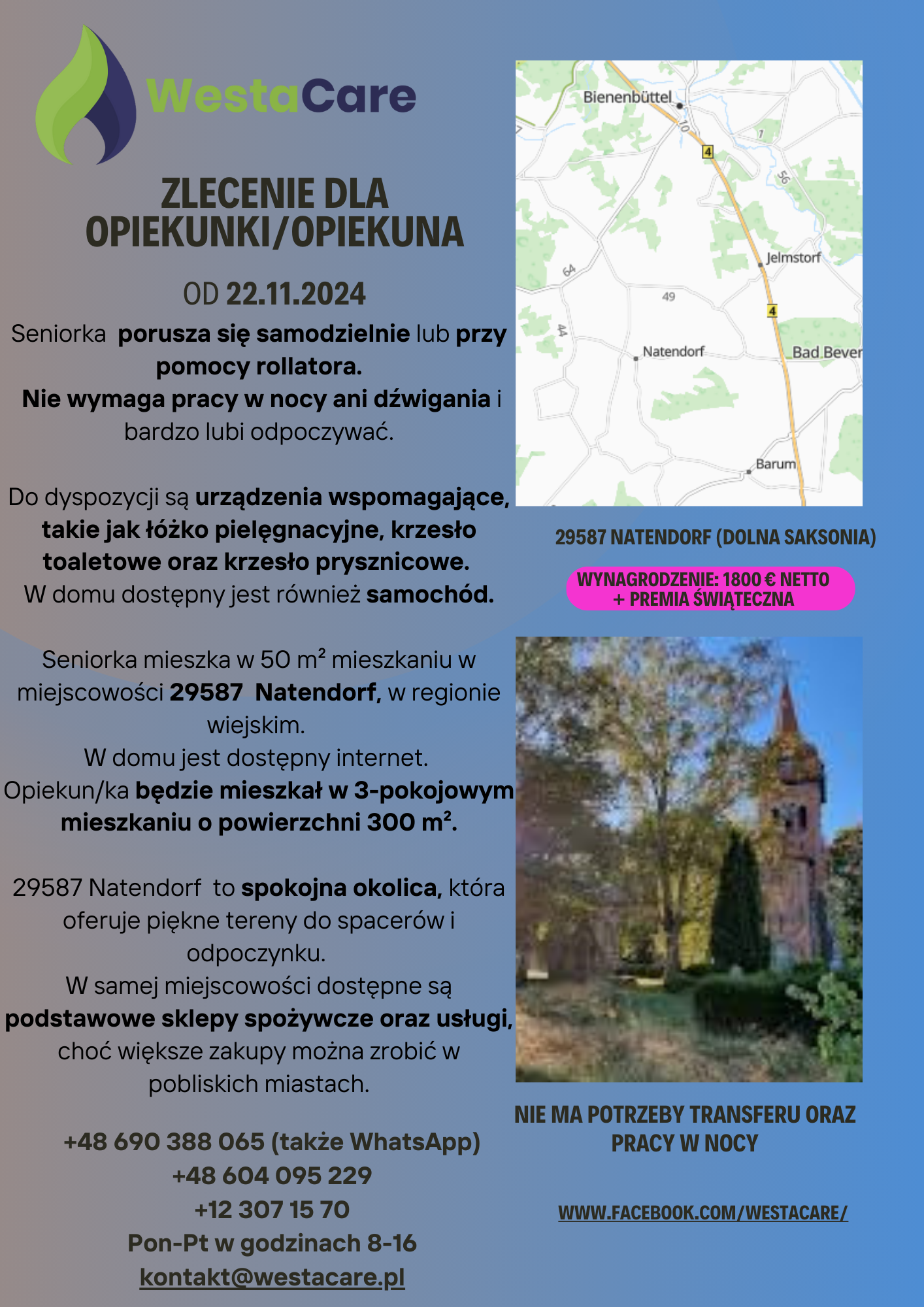 WestaCare

ZLECENIE DLA OPIEKUNKI/OPIEKUNA

OD 22.11.2024

Seniorka porusza się samodzielnie lub przy pomocy rollatora.
Nie wymaga pracy w nocy ani dźwigania i bardzo lubi odpoczywać.

Do dyspozycji są urządzenia wspomagające, takie jak łóżko pielęgnacyjne, krzesło toaletowe oraz krzesło prysznicowe.
W domu dostępny jest również samochód.

Seniorka mieszka w 50 m² mieszkaniu w miejscowości 29587 Natendorf, w regionie wiejskim.
W domu jest dostępny internet.
Opiekun/ka będzie mieszkał w 3-pokojowym mieszkaniu o powierzchni 300 m².

29587 Natendorf to spokojna okolica, która oferuje piękne tereny do spacerów i odpoczynku.
W samej miejscowości dostępne są podstawowe sklepy spożywcze oraz usługi, choć większe zakupy można zrobić w pobliskich miastach.

+48 690 388 065 (także WhatsApp)
+48 604 095 229
+12 307 15 70
Pon-Pt w godzinach 8-16
kontakt@westacare.pl

Bienenbüttel
10
4
7
56
Jelmstorf
64
49
4
44
Natendorf
Bad Bever
Barum

29587 NATENDORF (DOLNA SAKSONIA)

WYNAGRODZENIE: 1800 € NETTO + PREMIA ŚWIĄTECZNA

NIE MA POTRZEBY TRANSFERU ORAZ PRACY W NOCY

WWW.FACEBOOK.COM/WESTACARE/